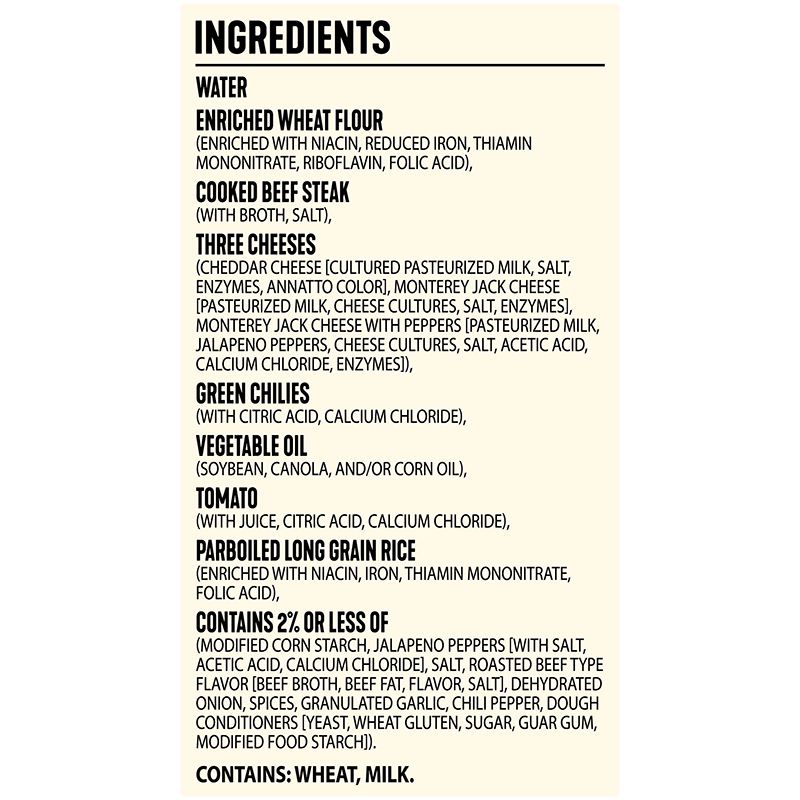 INGREDIENTS

WATER

ENRICHED WHEAT FLOUR
(ENRICHED WITH NIACIN, REDUCED IRON, THIAMIN MONONITRATE, RIBOFLAVIN, FOLIC ACID),

COOKED BEEF STEAK
(WITH BROTH, SALT),

THREE CHEESES
(CHEDDAR CHEESE [CULTURED PASTEURIZED MILK, SALT, ENZYMES, ANNATTO COLOR], MONTEREY JACK CHEESE [PASTEURIZED MILK, CHEESE CULTURES, SALT, ENZYMES], MONTEREY JACK CHEESE WITH PEPPERS [PASTEURIZED MILK, JALAPENO PEPPERS, CHEESE CULTURES, SALT, ACETIC ACID, CALCIUM CHLORIDE, ENZYMES]),

GREEN CHILIES
(WITH CITRIC ACID, CALCIUM CHLORIDE),

VEGETABLE OIL
(SOYBEAN, CANOLA, AND/OR CORN OIL),

TOMATO
(WITH JUICE, CITRIC ACID, CALCIUM CHLORIDE),

PARBOILED LONG GRAIN RICE
(ENRICHED WITH NIACIN, IRON, THIAMIN MONONITRATE, FOLIC ACID),

CONTAINS 2% OR LESS OF
(MODIFIED CORN STARCH, JALAPENO PEPPERS [WITH SALT, ACETIC ACID, CALCIUM CHLORIDE], SALT, ROASTED BEEF TYPE FLAVOR [BEEF BROTH, BEEF FAT, FLAVOR, SALT], DEHYDRATED ONION, SPICES, GRANULATED GARLIC, CHILI PEPPER, DOUGH CONDITIONERS [YEAST, WHEAT GLUTEN, SUGAR, GUAR GUM, MODIFIED FOOD STARCH]).

CONTAINS: WHEAT, MILK.